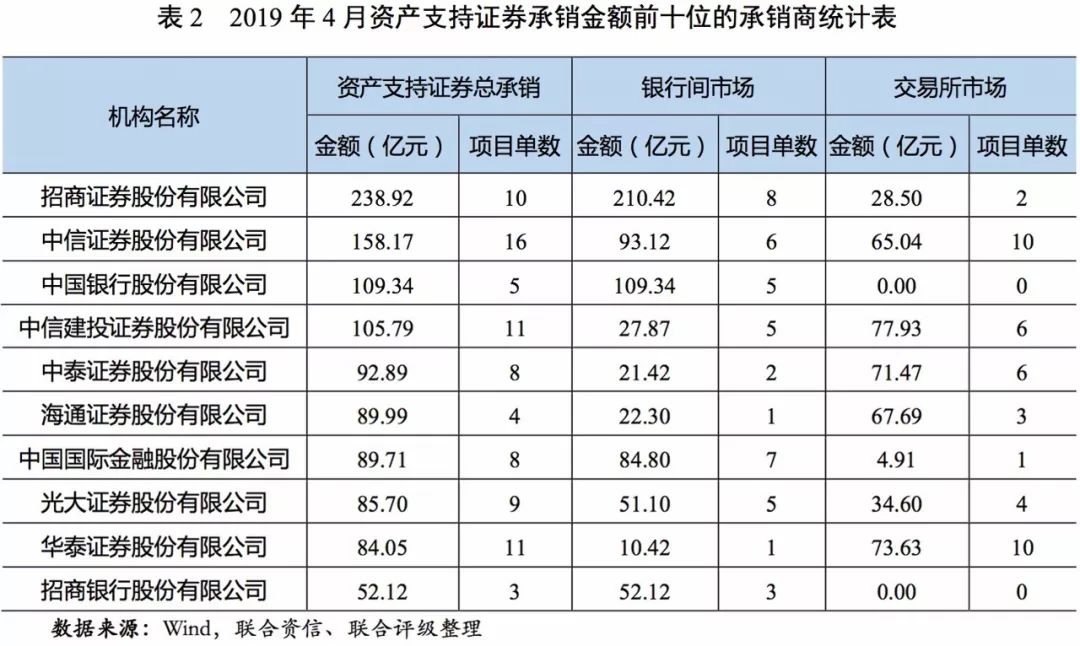 表 2　2019 年 4 月资产支持证券承销金额前十位的承销商统计表

| 机构名称 | 资产支持证券总承销 金额（亿元） | 资产支持证券总承销 项目单数 | 银行间市场 金额（亿元） | 银行间市场 项目单数 | 交易所市场 金额（亿元） | 交易所市场 项目单数 |
|---|---|---|---|---|---|---|
| 招商证券股份有限公司 | 238.92 | 10 | 210.42 | 8 | 28.50 | 2 |
| 中信证券股份有限公司 | 158.17 | 16 | 93.12 | 6 | 65.04 | 10 |
| 中国银行股份有限公司 | 109.34 | 5 | 109.34 | 5 | 0.00 | 0 |
| 中信建投证券股份有限公司 | 105.79 | 11 | 27.87 | 5 | 77.93 | 6 |
| 中泰证券股份有限公司 | 92.89 | 8 | 21.42 | 2 | 71.47 | 6 |
| 海通证券股份有限公司 | 89.99 | 4 | 22.30 | 1 | 67.69 | 3 |
| 中国国际金融股份有限公司 | 89.71 | 8 | 84.80 | 7 | 4.91 | 1 |
| 光大证券股份有限公司 | 85.70 | 9 | 51.10 | 5 | 34.60 | 4 |
| 华泰证券股份有限公司 | 84.05 | 11 | 10.42 | 1 | 73.63 | 10 |
| 招商银行股份有限公司 | 52.12 | 3 | 52.12 | 3 | 0.00 | 0 |

数据来源：Wind，联合资信、联合评级整理